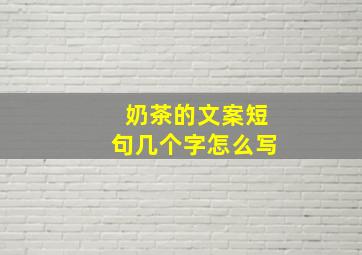 奶茶的文案短句几个字怎么写